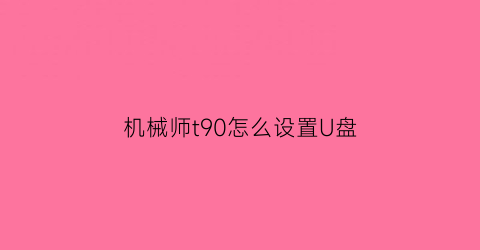 机械师t90怎么设置U盘